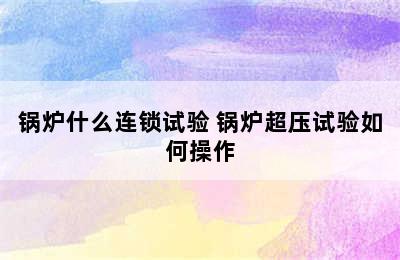 锅炉什么连锁试验 锅炉超压试验如何操作